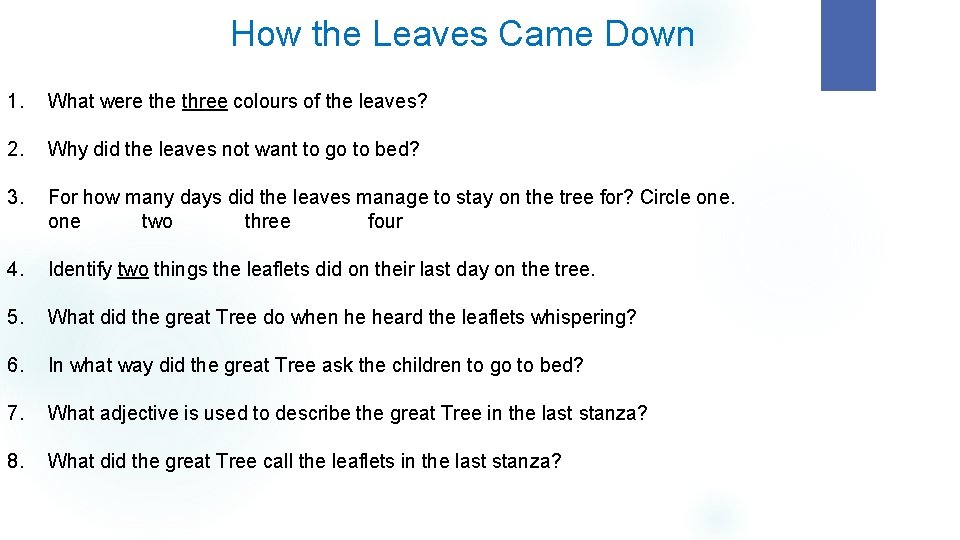 How the Leaves Came Down

1. What were the three colours of the leaves?

2. Why did the leaves not want to go to bed?

3. For how many days did the leaves manage to stay on the tree for? Circle one.
one two three four

4. Identify two things the leaflets did on their last day on the tree.

5. What did the great Tree do when he heard the leaflets whispering?

6. In what way did the great Tree ask the children to go to bed?

7. What adjective is used to describe the great Tree in the last stanza?

8. What did the great Tree call the leaflets in the last stanza?